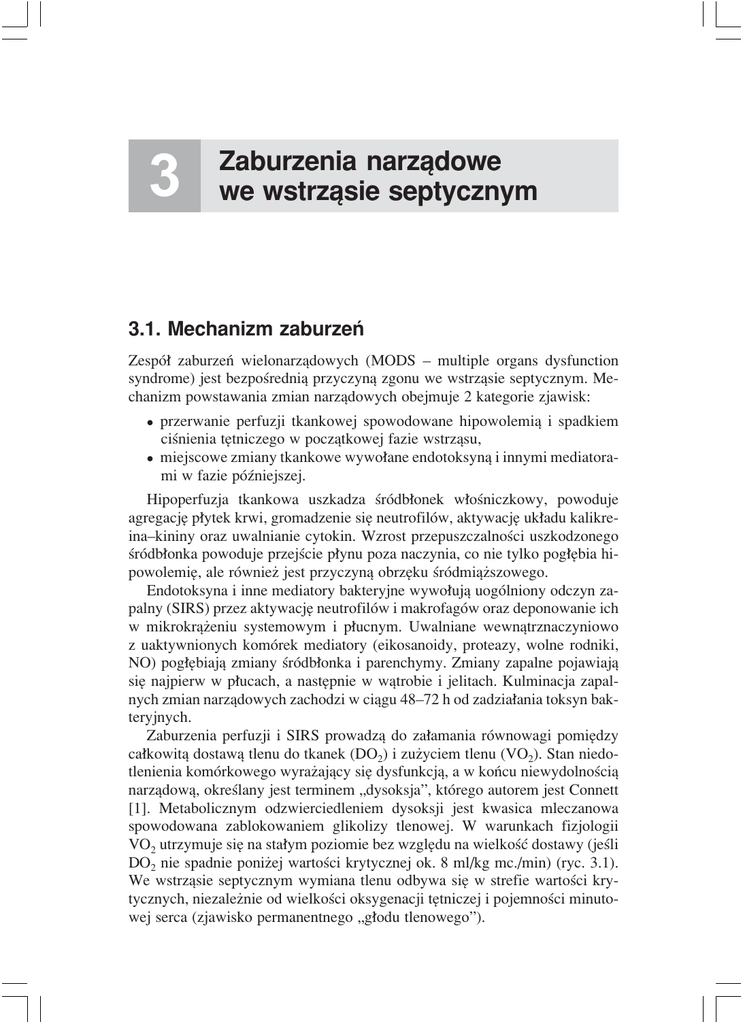 3

Zaburzenia narządowe we wstrząsie septycznym

3.1. Mechanizm zaburzeń

Zespół zaburzeń wielonarządowych (MODS – multiple organs dysfunction syndrome) jest bezpośrednią przyczyną zgonu we wstrząsie septycznym. Mechanizm powstawania zmian narządowych obejmuje 2 kategorie zjawisk:

• przerwanie perfuzji tkankowej spowodowane hipowolemią i spadkiem ciśnienia tętniczego w początkowej fazie wstrząsu,
• miejscowe zmiany tkankowe wywołane endotoksyną i innymi mediatorami w fazie późniejszej.

Hipoperfuzja tkankowa uszkadza śródbłonek włośniczkowy, powoduje agregację płytek krwi, gromadzenie się neutrofilów, aktywację układu kalikreina–kininy oraz uwalnianie cytokin. Wzrost przepuszczalności uszkodzonego śródbłonka powoduje przejście płynu poza naczynia, co nie tylko pogłębia hipowolemię, ale również jest przyczyną obrzęku śródmiąższowego.

Endotoksyna i inne mediatory bakteryjne wywołują uogólniony odczyn zapalny (SIRS) przez aktywację neutrofilów i makrofagów oraz deponowanie ich w mikrokrążeniu systemowym i płucnym. Uwalniane wewnątrznaczyniowo z uaktywnionych komórek mediatory (eikosanoidy, proteazy, wolne rodniki, NO) pogłębiają zmiany śródbłonka i parenchymy. Zmiany zapalne pojawiają się najpierw w płucach, a następnie w wątrobie i jelitach. Kulminacja zapalnych zmian narządowych zachodzi w ciągu 48–72 h od zadziałania toksyn bakteryjnych.

Zaburzenia perfuzji i SIRS prowadzą do załamania równowagi pomiędzy całkowitą dostawą tlenu do tkanek ($DO_2$) i zużyciem tlenu ($VO_2$). Stan niedotlenienia komórkowego wyrażający się dysfunkcją, a w końcu niewydolnością narządową, określany jest terminem „dysoksja”, którego autorem jest Connett [1]. Metabolicznym odzwierciedleniem dysoksji jest kwasica mleczanowa spowodowana zablokowaniem glikolizy tlenowej. W warunkach fizjologii $VO_2$ utrzymuje się na stałym poziomie bez względu na wielkość dostawy (jeśli $DO_2$ nie spadnie poniżej wartości krytycznej ok. 8 ml/kg mc./min) (ryc. 3.1). We wstrząsie septycznym wymiana tlenu odbywa się w strefie wartości krytycznych, niezależnie od wielkości oksygenacji tętniczej i pojemności minutowej serca (zjawisko permanentnego „głodu tlenowego”).